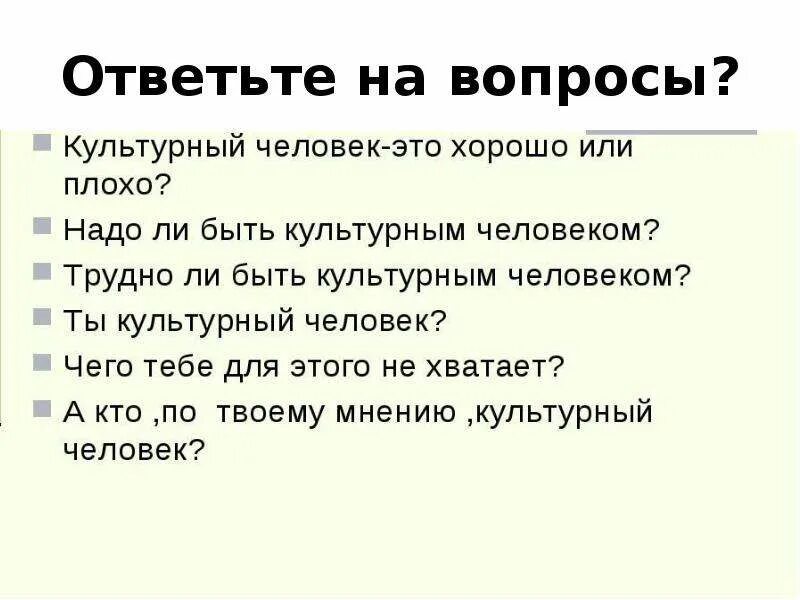 Ответьте на вопросы?

Культурный человек-это хорошо или плохо?

Надо ли быть культурным человеком?

Трудно ли быть культурным человеком?

Ты культурный человек?

Чего тебе для этого не хватает?

А кто ,по твоему мнению ,культурный человек?